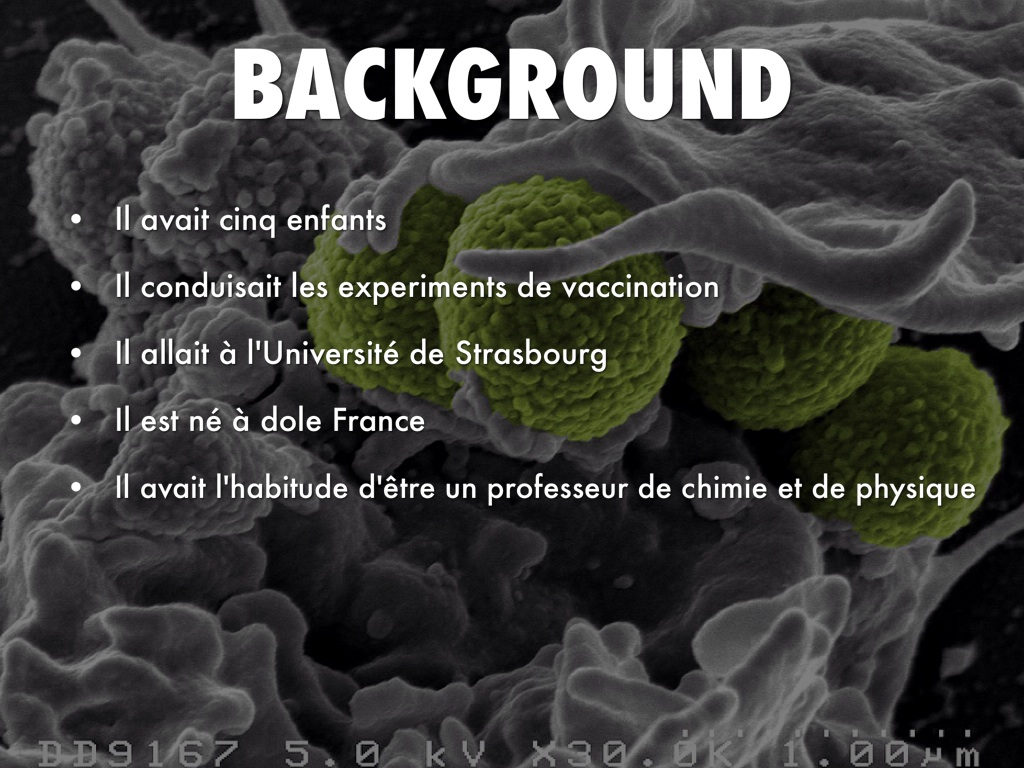 BACKGROUND

• Il avait cinq enfants

• Il conduisait les experiments de vaccination

• Il allait à l'Université de Strasbourg

• Il est né à dole France

• Il avait l'habitude d'être un professeur de chimie et de physique

DD9167 5.0 kV X30.0K 1.00µm